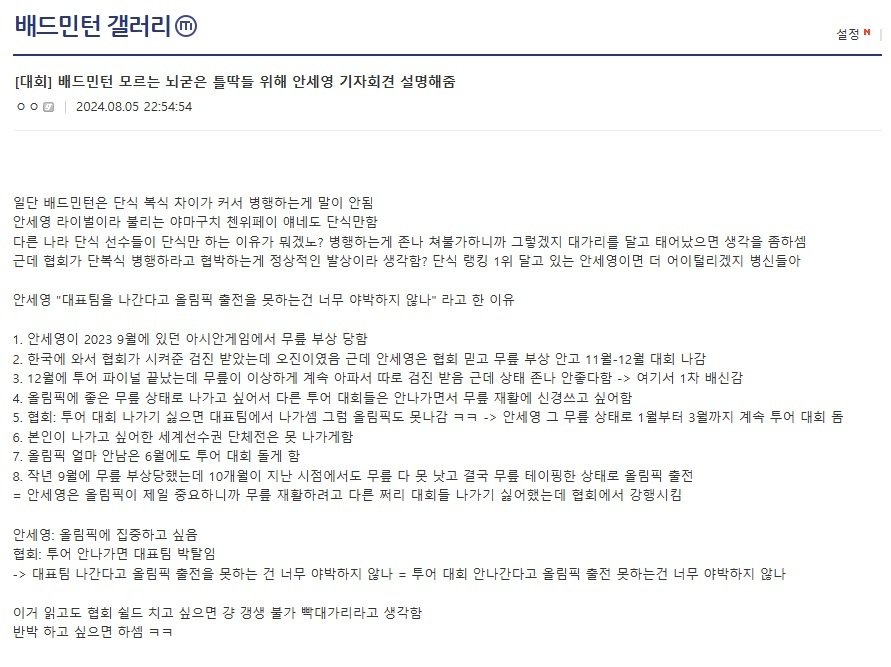 배드민턴 갤러리 ⓜ

설정 N

[대회] 배드민턴 모르는 뇌굳은 틀딱들 위해 안세영 기자회견 설명해줌

ㅇㅇ | 2024.08.05 22:54:54

일단 배드민턴은 단식 복식 차이가 커서 병행하는게 말이 안됨
안세영 라이벌이라 불리는 야마구치 첸위페이 얘네도 단식만함
다른 나라 단식 선수들이 단식만 하는 이유가 뭐겠노? 병행하는게 존나 쳐불가하니까 그렇겠지 대가리를 달고 태어났으면 생각을 좀하셈
근데 협회가 단복식 병행하라고 협박하는게 정상적인 발상이라 생각함? 단식 랭킹 1위 달고 있는 안세영이면 더 어이털리겠지 병신들아

안세영 "대표팀을 나간다고 올림픽 출전을 못하는건 너무 야박하지 않나" 라고 한 이유

1. 안세영이 2023 9월에 있던 아시안게임에서 무릎 부상 당함
2. 한국에 와서 협회가 시켜준 검진 받았는데 오진이였음 근데 안세영은 협회 믿고 무릎 부상 안고 11월-12월 대회 나감
3. 12월에 투어 파이널 끝났는데 무릎이 이상하게 계속 아파서 따로 검진 받음 근데 상태 존나 안좋다함 -> 여기서 1차 배신감
4. 올림픽에 좋은 무릎 상태로 나가고 싶어서 다른 투어 대회들은 안나가면서 무릎 재활에 신경쓰고 싶어함
5. 협회: 투어 대회 나가기 싫으면 대표팀에서 나가셈 그럼 올림픽도 못나감 ㅋㅋ -> 안세영 그 무릎 상태로 1월부터 3월까지 계속 투어 대회 돔
6. 본인이 나가고 싶어한 세계선수권 단체전은 못 나가게함
7. 올림픽 얼마 안남은 6월에도 투어 대회 돌게 함
8. 작년 9월에 무릎 부상당했는데 10개월이 지난 시점에서도 무릎 다 못 낫고 결국 무릎 테이핑한 상태로 올림픽 출전
= 안세영은 올림픽이 제일 중요하니까 무릎 재활하려고 다른 쩌리 대회들 나가기 싫어했는데 협회에서 강행시킴

안세영: 올림픽에 집중하고 싶음
협회: 투어 안나가면 대표팀 박탈임
-> 대표팀 나간다고 올림픽 출전을 못하는 건 너무 야박하지 않나 = 투어 대회 안나간다고 올림픽 출전 못하는건 너무 야박하지 않나

이거 읽고도 협회 쉴드 치고 싶으면 걍 갱생 불가 빡대가리라고 생각함
반박 하고 싶으면 하셈 ㅋㅋ